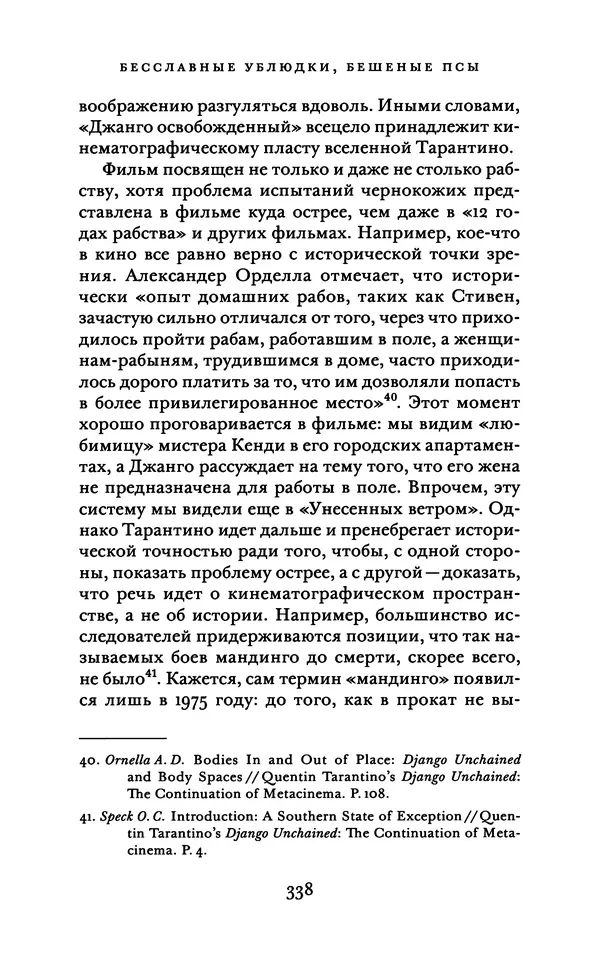 БЕССЛАВНЫЕ УБЛЮДКИ, БЕШЕНЫЕ ПСЫ

воображению разгуляться вдоволь. Иными словами, «Джанго освобожденный» всецело принадлежит кинематографическому пласту вселенной Тарантино.

Фильм посвящен не только и даже не столько рабству, хотя проблема испытаний чернокожих представлена в фильме куда острее, чем даже в «12 годах рабства» и других фильмах. Например, кое-что в кино все равно верно с исторической точки зрения. Александер Орделла отмечает, что исторически «опыт домашних рабов, таких как Стивен, зачастую сильно отличался от того, через что приходилось пройти рабам, работавшим в поле, а женщинам-рабыням, трудившимся в доме, часто приходилось дорого платить за то, что им дозволяли попасть в более привилегированное место»$^{40}$. Этот момент хорошо проговаривается в фильме: мы видим «любимицу» мистера Кенди в его городских апартаментах, а Джанго рассуждает на тему того, что его жена не предназначена для работы в поле. Впрочем, эту систему мы видели еще в «Унесенных ветром». Однако Тарантино идет дальше и пренебрегает исторической точностью ради того, чтобы, с одной стороны, показать проблему острее, а с другой — доказать, что речь идет о кинематографическом пространстве, а не об истории. Например, большинство исследователей придерживаются позиции, что так называемых боев мандинго до смерти, скорее всего, не было$^{41}$. Кажется, сам термин «мандинго» появился лишь в 1975 году: до того, как в прокат не вы-

40. Ornella A. D. Bodies In and Out of Place: Django Unchained and Body Spaces // Quentin Tarantino's Django Unchained: The Continuation of Metacinema. P. 108.

41. Speck O. C. Introduction: A Southern State of Exception // Quentin Tarantino's Django Unchained: The Continuation of Metacinema. P. 4.

338